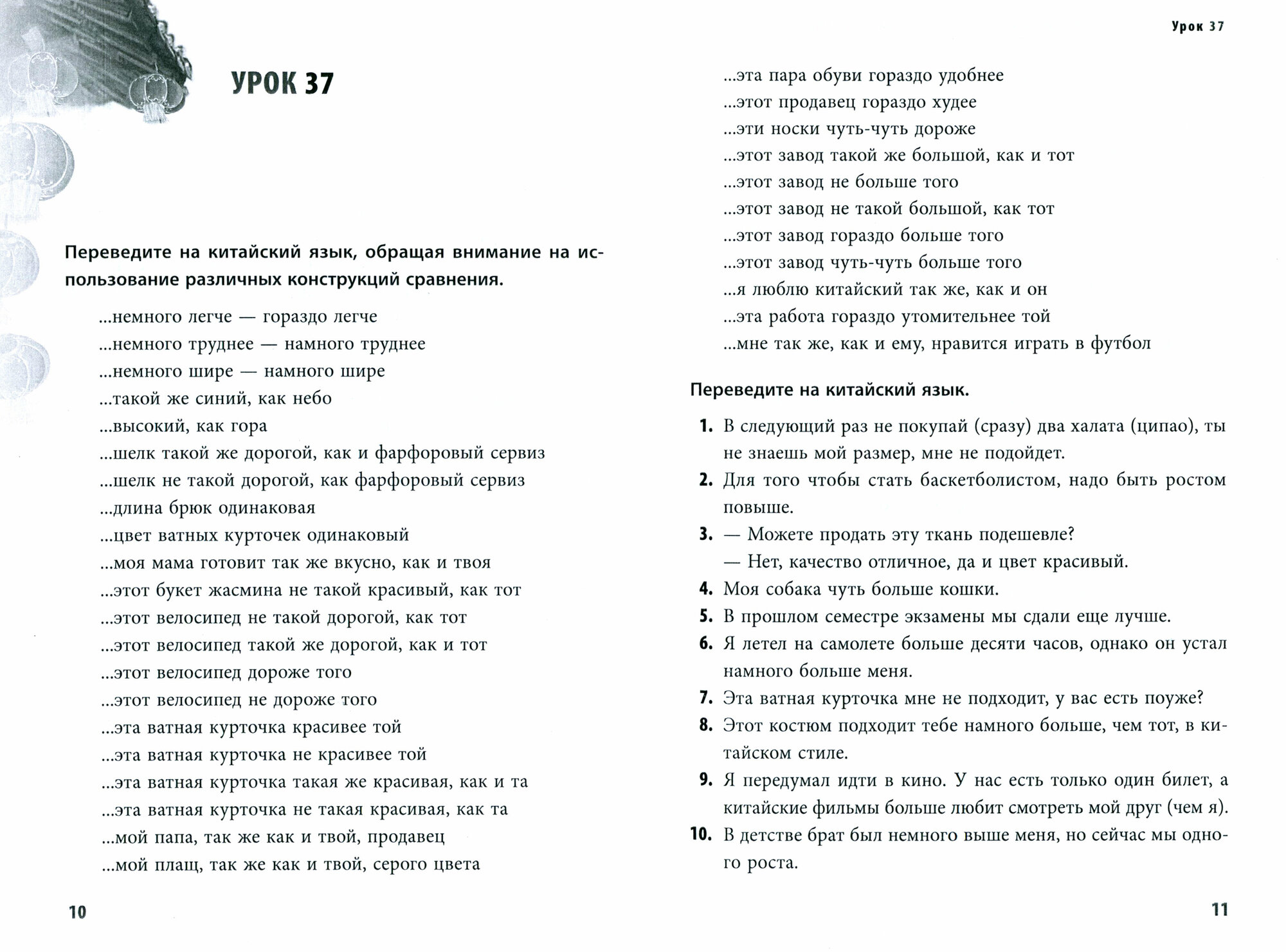 УРОК 37

Переведите на китайский язык, обращая внимание на использование различных конструкций сравнения.

...немного легче — гораздо легче
...немного труднее — намного труднее
...немного шире — намного шире
...такой же синий, как небо
...высокий, как гора
...шелк такой же дорогой, как и фарфоровый сервиз
...шелк не такой дорогой, как фарфоровый сервиз
...длина брюк одинаковая
...цвет ватных курточек одинаковый
...моя мама готовит так же вкусно, как и твоя
...этот букет жасмина не такой красивый, как тот
...этот велосипед не такой дорогой, как тот
...этот велосипед такой же дорогой, как и тот
...этот велосипед дороже того
...этот велосипед не дороже того
...эта ватная курточка красивее той
...эта ватная курточка не красивее той
...эта ватная курточка такая же красивая, как и та
...эта ватная курточка не такая красивая, как та
...мой папа, так же как и твой, продавец
...мой плащ, так же как и твой, серого цвета

10

Урок 37

...эта пара обуви гораздо удобнее
...этот продавец гораздо худее
...эти носки чуть-чуть дороже
...этот завод такой же большой, как и тот
...этот завод не больше того
...этот завод не такой большой, как тот
...этот завод гораздо больше того
...этот завод чуть-чуть больше того
...я люблю китайский так же, как и он
...эта работа гораздо утомительнее той
...мне так же, как и ему, нравится играть в футбол

Переведите на китайский язык.

1. В следующий раз не покупай (сразу) два халата (ципао), ты не знаешь мой размер, мне не подойдет.
2. Для того чтобы стать баскетболистом, надо быть ростом повыше.
3. — Можете продать эту ткань подешевле?
— Нет, качество отличное, да и цвет красивый.
4. Моя собака чуть больше кошки.
5. В прошлом семестре экзамены мы сдали еще лучше.
6. Я летел на самолете больше десяти часов, однако он устал намного больше меня.
7. Эта ватная курточка мне не подходит, у вас есть поуже?
8. Этот костюм подходит тебе намного больше, чем тот, в китайском стиле.
9. Я передумал идти в кино. У нас есть только один билет, а китайские фильмы больше любит смотреть мой друг (чем я).
10. В детстве брат был немного выше меня, но сейчас мы одного роста.

11